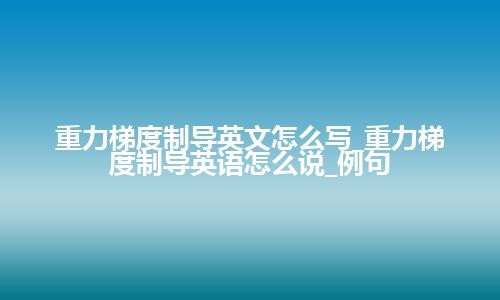 重力梯度制导英文怎么写_重力梯度制导英语怎么说_例句